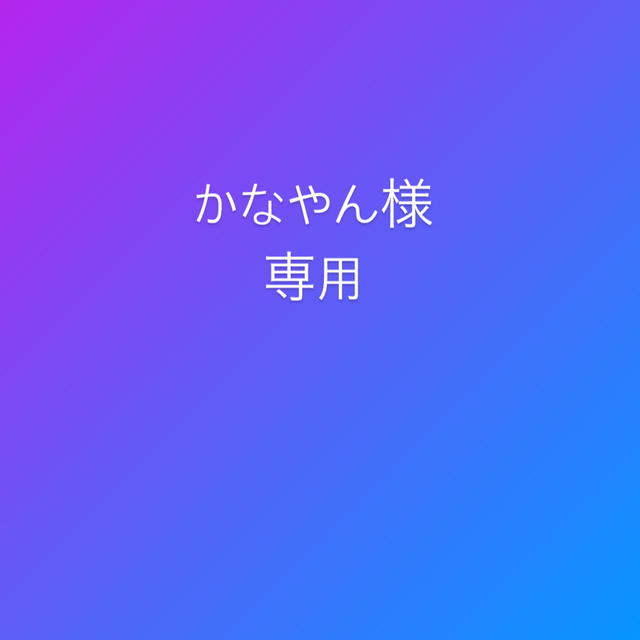 かなやん様
専用